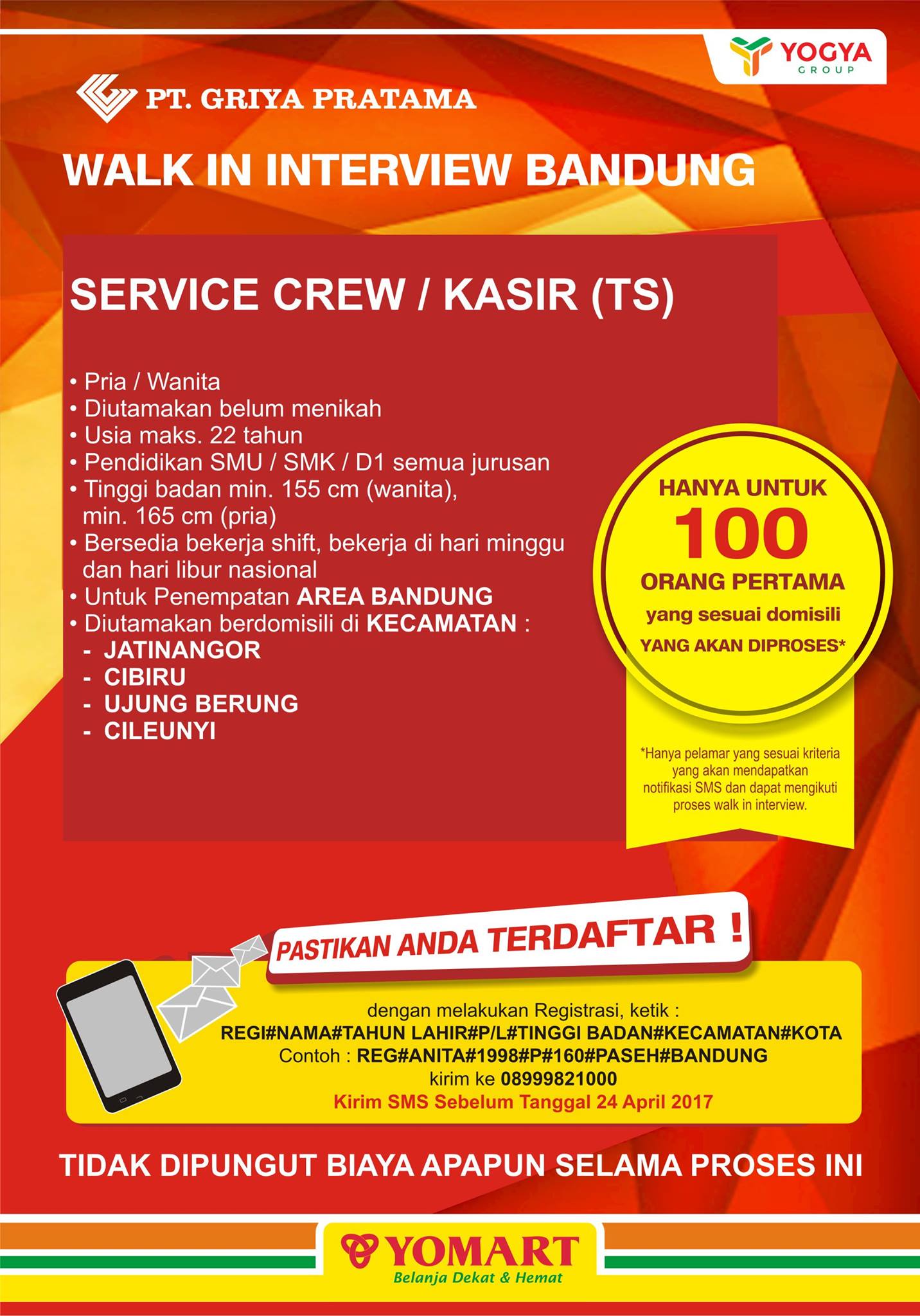 YOGYA GROUP

PT. GRIYA PRATAMA

WALK IN INTERVIEW BANDUNG

SERVICE CREW / KASIR (TS)

• Pria / Wanita
• Diutamakan belum menikah
• Usia maks. 22 tahun
• Pendidikan SMU / SMK / D1 semua jurusan
• Tinggi badan min. 155 cm (wanita), min. 165 cm (pria)
• Bersedia bekerja shift, bekerja di hari minggu dan hari libur nasional
• Untuk Penempatan AREA BANDUNG
• Diutamakan berdomisili di KECAMATAN :
- JATINANGOR
- CIBIRU
- UJUNG BERUNG
- CILEUNYI

HANYA UNTUK 100 ORANG PERTAMA yang sesuai domisili YANG AKAN DIPROSES*

*Hanya pelamar yang sesuai kriteria yang akan mendapatkan notifikasi SMS dan dapat mengikuti proses walk in interview.

PASTIKAN ANDA TERDAFTAR !

dengan melakukan Registrasi, ketik :
REGI#NAMA#TAHUN LAHIR#P/L#TINGGI BADAN#KECAMATAN#KOTA
Contoh : REG#ANITA#1998#P#160#PASEH#BANDUNG
kirim ke 08999821000
Kirim SMS Sebelum Tanggal 24 April 2017

TIDAK DIPUNGUT BIAYA APAPUN SELAMA PROSES INI

YOMART
Belanja Dekat & Hemat